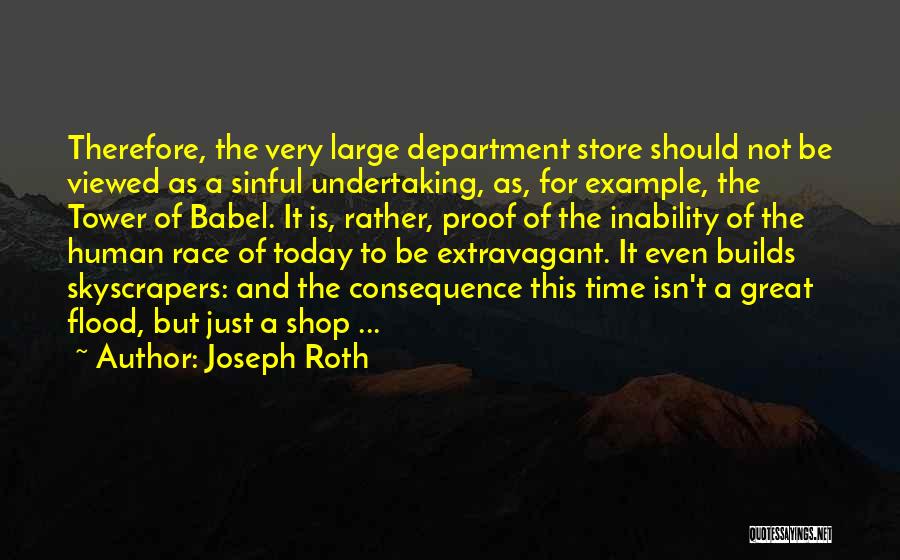 Therefore, the very large department store should not be viewed as a sinful undertaking, as, for example, the Tower of Babel. It is, rather, proof of the inability of the human race of today to be extravagant. It even builds skyscrapers: and the consequence this time isn't a great flood, but just a shop ...

~ Author: Joseph Roth

QUOTESSAYINGS.NET